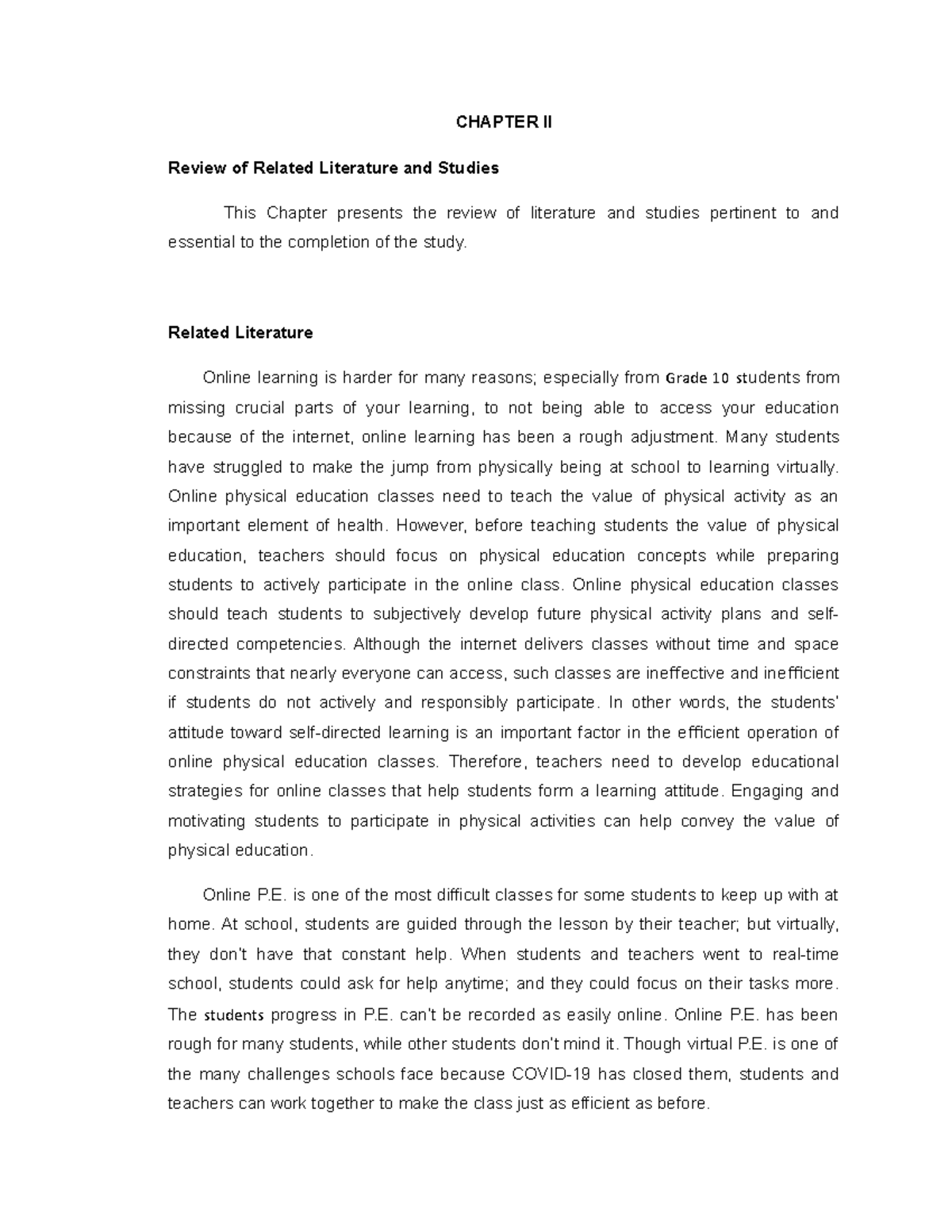 CHAPTER II

Review of Related Literature and Studies

This Chapter presents the review of literature and studies pertinent to and essential to the completion of the study.

Related Literature

Online learning is harder for many reasons; especially from Grade 10 students from missing crucial parts of your learning, to not being able to access your education because of the internet, online learning has been a rough adjustment. Many students have struggled to make the jump from physically being at school to learning virtually. Online physical education classes need to teach the value of physical activity as an important element of health. However, before teaching students the value of physical education, teachers should focus on physical education concepts while preparing students to actively participate in the online class. Online physical education classes should teach students to subjectively develop future physical activity plans and self-directed competencies. Although the internet delivers classes without time and space constraints that nearly everyone can access, such classes are ineffective and inefficient if students do not actively and responsibly participate. In other words, the students' attitude toward self-directed learning is an important factor in the efficient operation of online physical education classes. Therefore, teachers need to develop educational strategies for online classes that help students form a learning attitude. Engaging and motivating students to participate in physical activities can help convey the value of physical education.

Online P.E. is one of the most difficult classes for some students to keep up with at home. At school, students are guided through the lesson by their teacher; but virtually, they don't have that constant help. When students and teachers went to real-time school, students could ask for help anytime; and they could focus on their tasks more. The students progress in P.E. can't be recorded as easily online. Online P.E. has been rough for many students, while other students don't mind it. Though virtual P.E. is one of the many challenges schools face because COVID-19 has closed them, students and teachers can work together to make the class just as efficient as before.